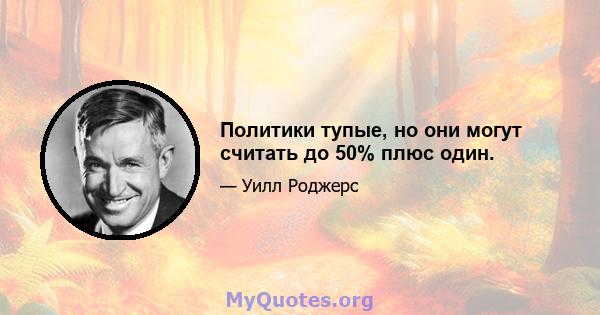 Политики тупые, но они могут считать до 50% плюс один.

— Уилл Роджерс

MyQuotes.org